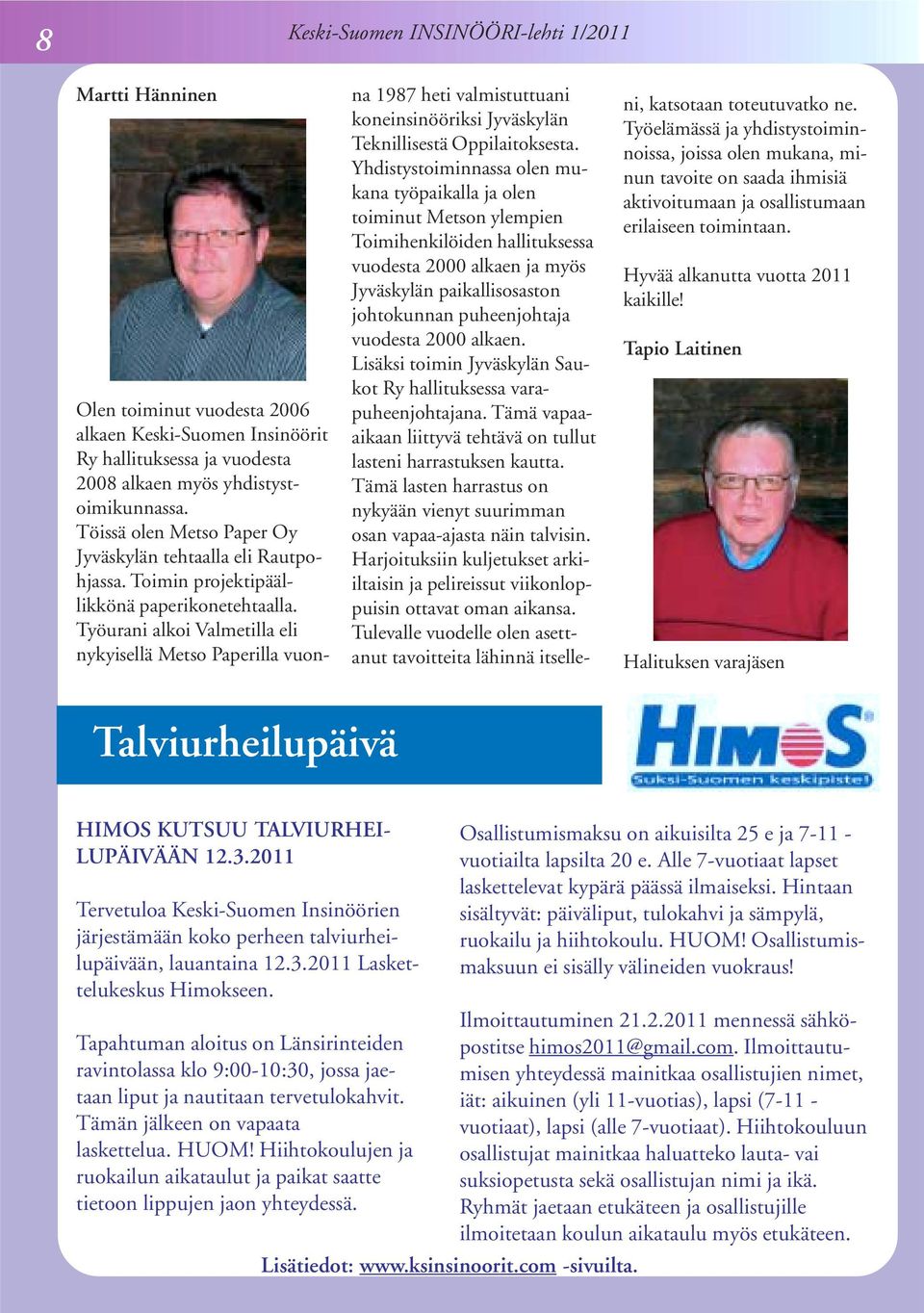 8

Keski-Suomen INSINÖÖRI-lehti 1/2011

Martti Hänninen

Olen toiminut vuodesta 2006 alkaen Keski-Suomen Insinöörit Ry hallituksessa ja vuodesta 2008 alkaen myös yhdistystoimikunnassa.
Töissä olen Metso Paper Oy Jyväskylän tehtaalla eli Rautpohjassa. Toimin projektipäällikkönä paperikonetehtaalla.
Työurani alkoi Valmetilla eli nykyisellä Metso Paperilla vuonna 1987 heti valmistuttuani koneinsinööriksi Jyväskylän Teknillisestä Oppilaitoksesta.
Yhdistystoiminnassa olen mukana työpaikalla ja olen toiminut Metson ylempien Toimihenkilöiden hallituksessa vuodesta 2000 alkaen ja myös Jyväskylän paikallisosaston johtokunnan puheenjohtaja vuodesta 2000 alkaen.
Lisäksi toimin Jyväskylän Saukot Ry hallituksessa varapuheenjohtajana. Tämä vapaa-aikaan liittyvä tehtävä on tullut lasteni harrastuksen kautta.
Tämä lasten harrastus on nykyään vienyt suurimman osan vapaa-ajasta näin talvisin.
Harjoituksiin kuljetukset arkiiltaisin ja pelireissut viikonloppuisin ottavat oman aikansa.
Tulevalle vuodelle olen asettanut tavoitteita lähinnä itselleni, katsotaan toteutuvatko ne.
Työelämässä ja yhdistystoiminnoissa, joissa olen mukana, minun tavoite on saada ihmisiä aktivoitumaan ja osallistumaan erilaiseen toimintaan.

Hyvää alkanutta vuotta 2011 kaikille!

Tapio Laitinen

Halituksen varajäsen

Talviurheilupäivä

HIMOS
Suksi-Suomen keskipiste!

HIMOS KUTSUU TALVIURHEILUPÄIVÄÄN 12.3.2011

Tervetuloa Keski-Suomen Insinöörien järjestämään koko perheen talviurheilupäivään, lauantaina 12.3.2011 Laskettelukeskus Himokseen.

Tapahtuman aloitus on Länsirinteiden ravintolassa klo 9:00-10:30, jossa jaetaan liput ja nautitaan tervetulokahvit. Tämän jälkeen on vapaata laskettelua. HUOM! Hiihtokoulujen ja ruokailun aikataulut ja paikat saatte tietoon lippujen jaon yhteydessä.

Osallistumismaksu on aikuisilta 25 e ja 7-11 -vuotiailta lapsilta 20 e. Alle 7-vuotiaat lapset laskettelevat kypärä päässä ilmaiseksi. Hintaan sisältyvät: päiväliput, tulokahvi ja sämpylä, ruokailu ja hiihtokoulu. HUOM! Osallistumismaksuun ei sisälly välineiden vuokraus!

Ilmoittautuminen 21.2.2011 mennessä sähköpostitse himos2011@gmail.com. Ilmoittautumisen yhteydessä mainitkaa osallistujien nimet, iät: aikuinen (yli 11-vuotias), lapsi (7-11 -vuotiaat), lapsi (alle 7-vuotiaat). Hiihtokouluun osallistujat mainitkaa haluatteko lauta- vai suksiopetusta sekä osallistujan nimi ja ikä. Ryhmät jaetaan etukäteen ja osallistujille ilmoitetaan koulun aikataulu myös etukäteen.

Lisätiedot: www.ksinsinoorit.com -sivuilta.